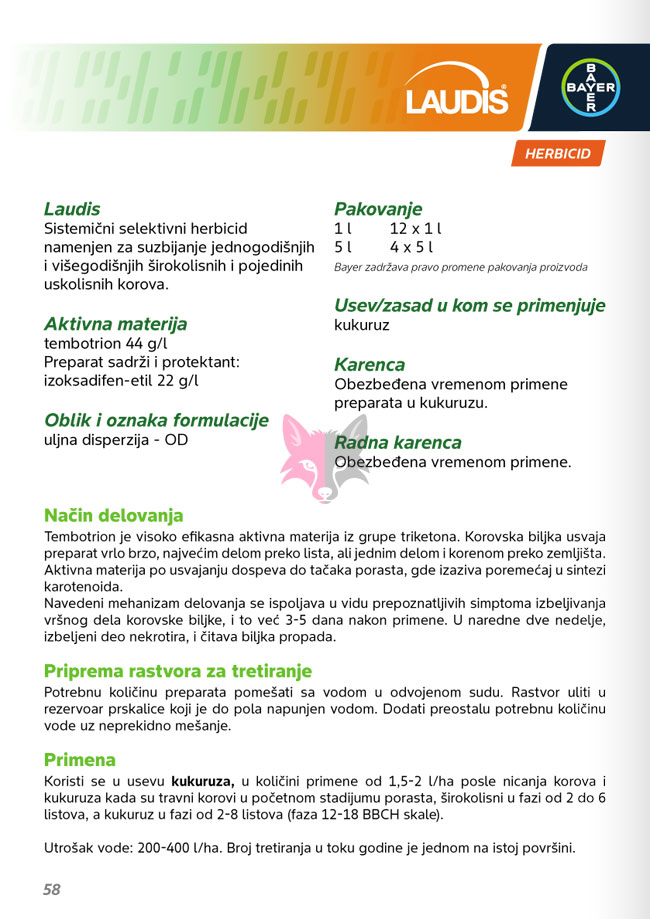 LAUDIS

BAYER

HERBICID

Laudis
Sistemični selektivni herbicid namenjen za suzbijanje jednogodišnjih i višegodišnjih širokolisnih i pojedinih uskolisnih korova.

Aktivna materija
tembotrion 44 g/l
Preparat sadrži i protektant: izoksadifen-etil 22 g/l

Oblik i oznaka formulacije
uljna disperzija - OD

Pakovanje
1 l 12 x 1 l
5 l 4 x 5 l
Bayer zadržava pravo promene pakovanja proizvoda

Usev/zasad u kom se primenjuje
kukuruz

Karenca
Obezbeđena vremenom primene preparata u kukuruzu.

Radna karenca
Obezbeđena vremenom primene.

Način delovanja
Tembotrion je visoko efikasna aktivna materija iz grupe triketona. Korovska biljka usvaja preparat vrlo brzo, najvećim delom preko lista, ali jednim delom i korenom preko zemljišta. Aktivna materija po usvajanju dospeva do tačaka porasta, gde izaziva poremećaj u sintezi karotenoida.
Navedeni mehanizam delovanja se ispoljava u vidu prepoznatljivih simptoma izbeljivanja vršnog dela korovske biljke, i to već 3-5 dana nakon primene. U naredne dve nedelje, izbeljeni deo nekrotira, i čitava biljka propada.

Priprema rastvora za tretiranje
Potrebnu količinu preparata pomešati sa vodom u odvojenom sudu. Rastvor uliti u rezervoar prskalice koji je do pola napunjen vodom. Dodati preostalu potrebnu količinu vode uz neprekidno mešanje.

Primena
Koristi se u usevu kukuruza, u količini primene od 1,5-2 l/ha posle nicanja korova i kukuruza kada su travni korovi u početnom stadijumu porasta, širokolisni u fazi od 2 do 6 listova, a kukuruz u fazi od 2-8 listova (faza 12-18 BBCH skale).

Utrošak vode: 200-400 l/ha. Broj tretiranja u toku godine je jednom na istoj površini.

58